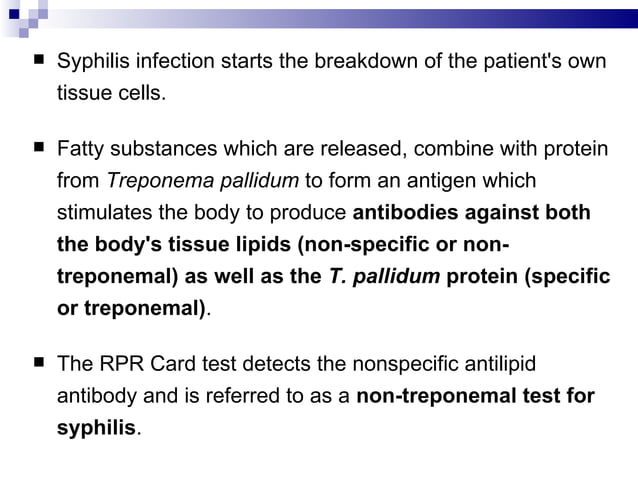 ■ Syphilis infection starts the breakdown of the patient's own tissue cells.

■ Fatty substances which are released, combine with protein from Treponema pallidum to form an antigen which stimulates the body to produce antibodies against both the body's tissue lipids (non-specific or non-treponemal) as well as the T. pallidum protein (specific or treponemal).

■ The RPR Card test detects the nonspecific antilipid antibody and is referred to as a non-treponemal test for syphilis.